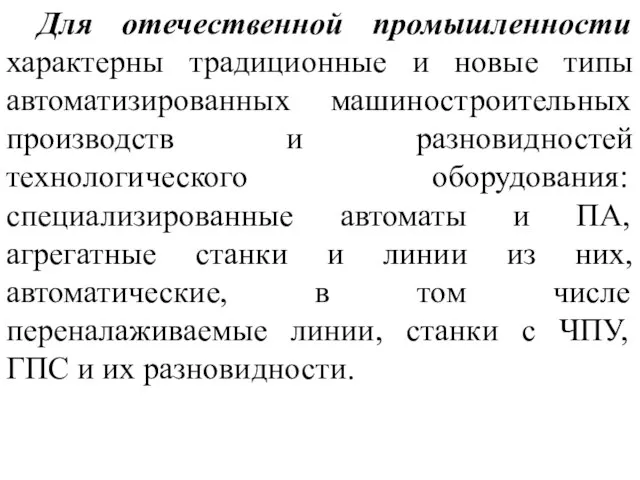 Для отечественной промышленности характерны традиционные и новые типы автоматизированных машиностроительных производств и разновидностей технологического оборудования: специализированные автоматы и ПА, агрегатные станки и линии из них, автоматические, в том числе переналаживаемые линии, станки с ЧПУ, ГПС и их разновидности.